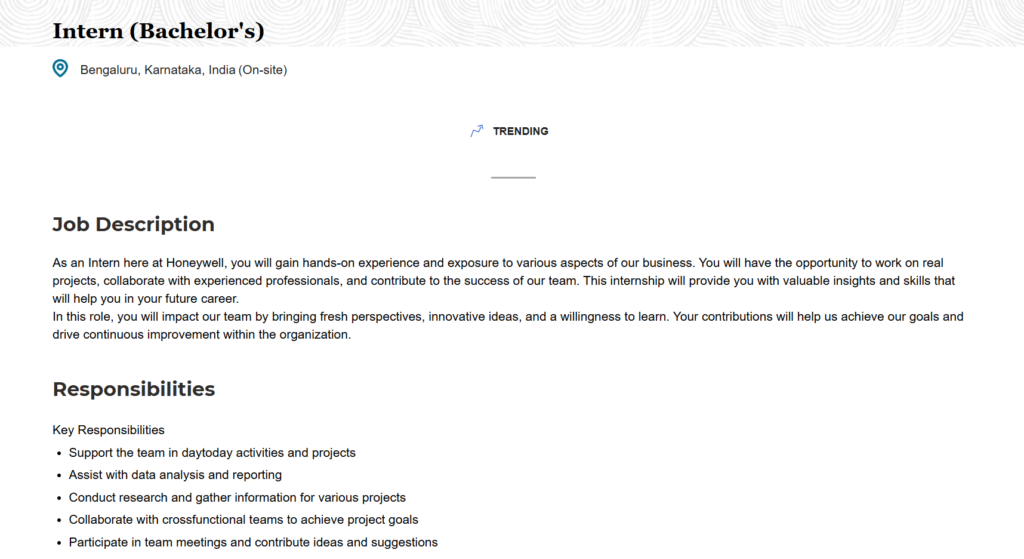 Intern (Bachelor's)

Bengaluru, Karnataka, India (On-site)

TRENDING

Job Description

As an Intern here at Honeywell, you will gain hands-on experience and exposure to various aspects of our business. You will have the opportunity to work on real projects, collaborate with experienced professionals, and contribute to the success of our team. This internship will provide you with valuable insights and skills that will help you in your future career.
In this role, you will impact our team by bringing fresh perspectives, innovative ideas, and a willingness to learn. Your contributions will help us achieve our goals and drive continuous improvement within the organization.

Responsibilities

Key Responsibilities

- Support the team in daytoday activities and projects
- Assist with data analysis and reporting
- Conduct research and gather information for various projects
- Collaborate with crossfunctional teams to achieve project goals
- Participate in team meetings and contribute ideas and suggestions